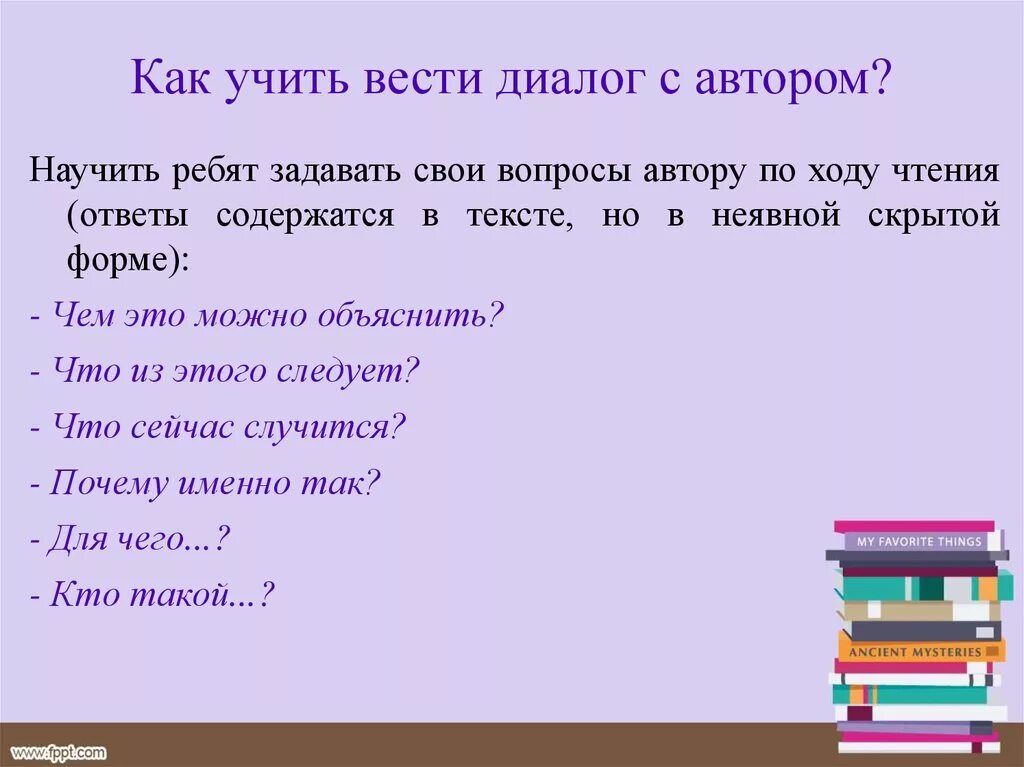 Как учить вести диалог с автором?

Научить ребят задавать свои вопросы автору по ходу чтения (ответы содержатся в тексте, но в неявной скрытой форме):

- Чем это можно объяснить?
- Что из этого следует?
- Что сейчас случится?
- Почему именно так?
- Для чего...?
- Кто такой...?

MY FAVORITE THINGS
ANCIENT MYSTERIES

www.fppt.com